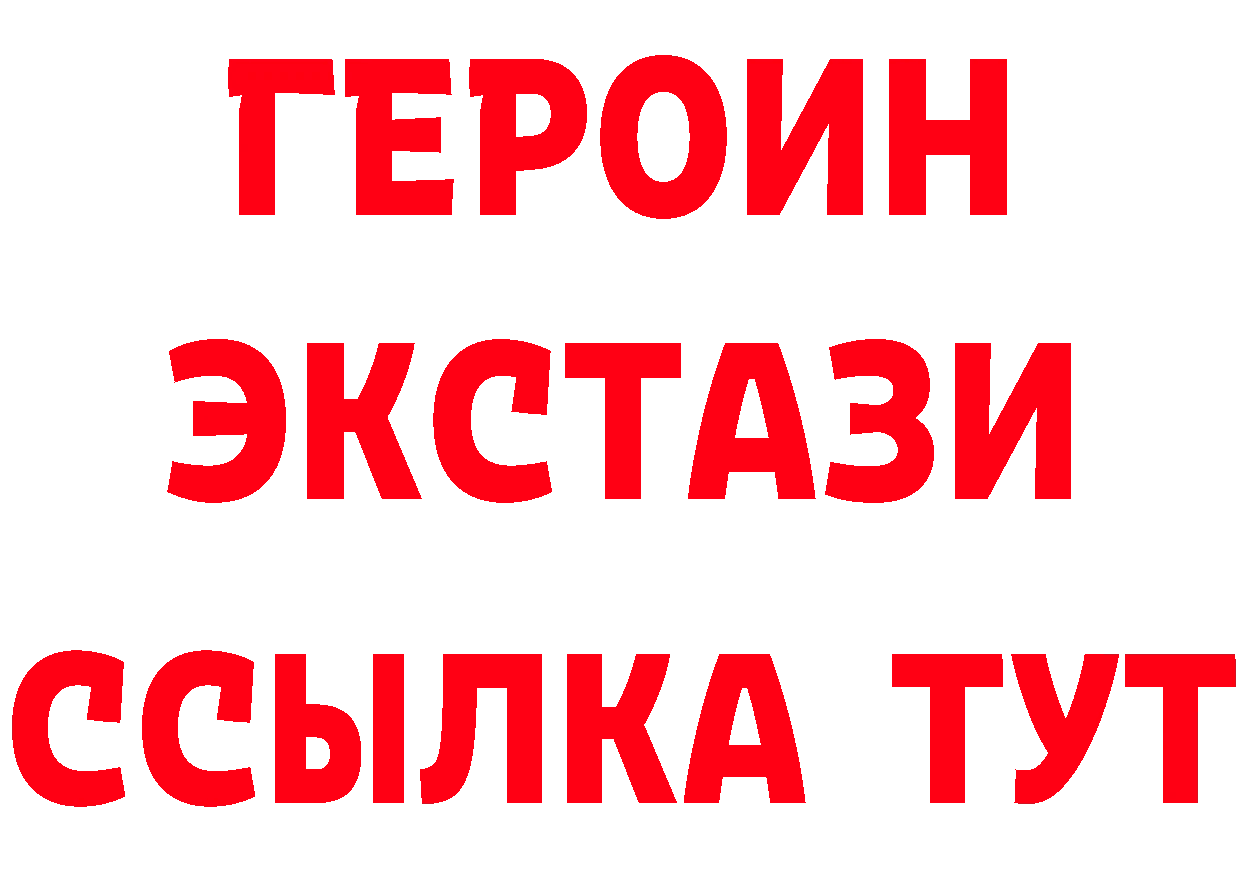 ГЕРОИН
ЭКСТАЗИ
ССЫЛКА ТУТ